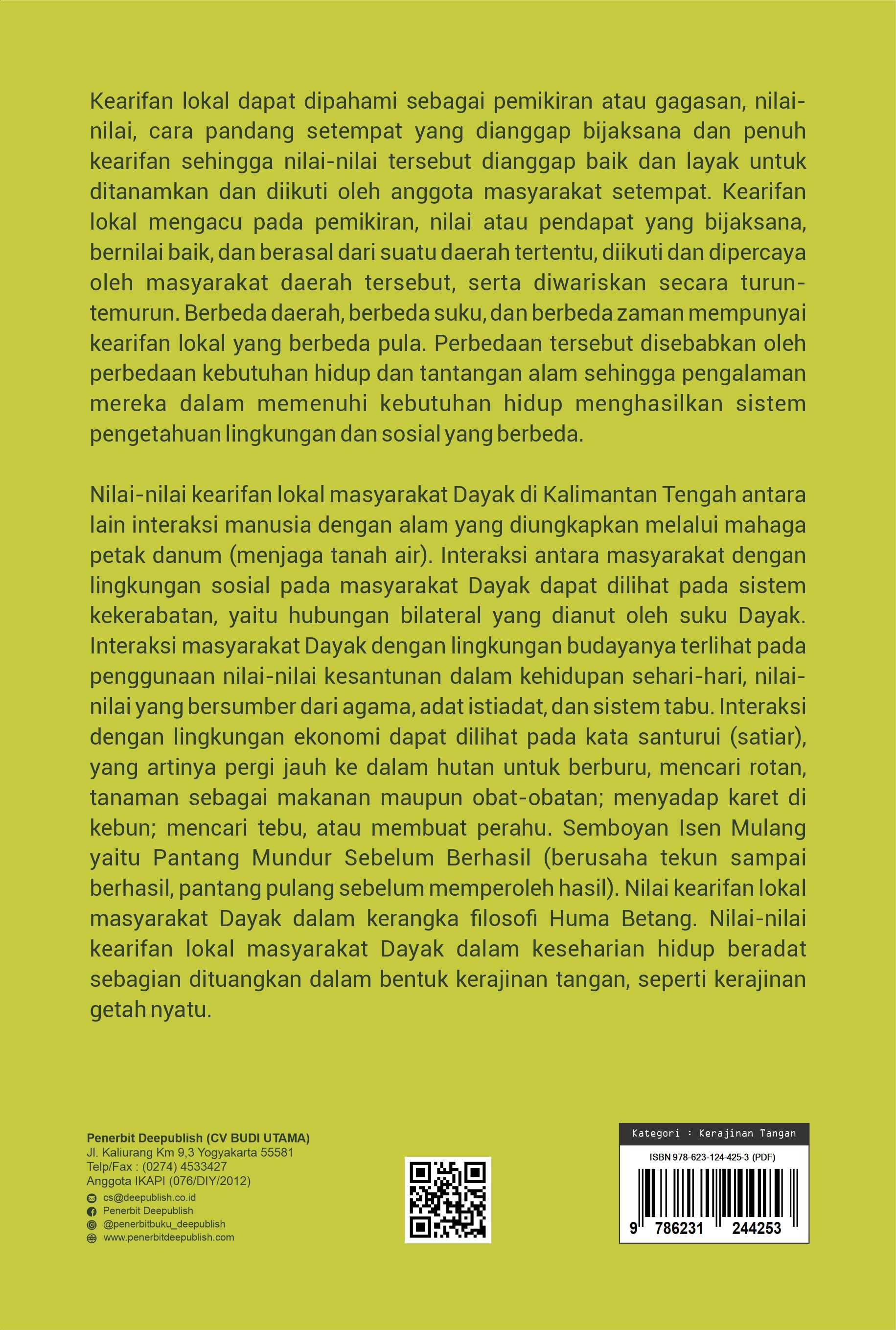 Kearifan lokal dapat dipahami sebagai pemikiran atau gagasan, nilai-nilai, cara pandang setempat yang dianggap bijaksana dan penuh kearifan sehingga nilai-nilai tersebut dianggap baik dan layak untuk ditanamkan dan diikuti oleh anggota masyarakat setempat. Kearifan lokal mengacu pada pemikiran, nilai atau pendapat yang bijaksana, bernilai baik, dan berasal dari suatu daerah tertentu, diikuti dan dipercaya oleh masyarakat daerah tersebut, serta diwariskan secara turun-temurun. Berbeda daerah, berbeda suku, dan berbeda zaman mempunyai kearifan lokal yang berbeda pula. Perbedaan tersebut disebabkan oleh perbedaan kebutuhan hidup dan tantangan alam sehingga pengalaman mereka dalam memenuhi kebutuhan hidup menghasilkan sistem pengetahuan lingkungan dan sosial yang berbeda.

Nilai-nilai kearifan lokal masyarakat Dayak di Kalimantan Tengah antara lain interaksi manusia dengan alam yang diungkapkan melalui mahaga petak danum (menjaga tanah air). Interaksi antara masyarakat dengan lingkungan sosial pada masyarakat Dayak dapat dilihat pada sistem kekerabatan, yaitu hubungan bilateral yang dianut oleh suku Dayak. Interaksi masyarakat Dayak dengan lingkungan budayanya terlihat pada penggunaan nilai-nilai kesantunan dalam kehidupan sehari-hari, nilai-nilai yang bersumber dari agama, adat istiadat, dan sistem tabu. Interaksi dengan lingkungan ekonomi dapat dilihat pada kata santurui (satiar), yang artinya pergi jauh ke dalam hutan untuk berburu, mencari rotan, tanaman sebagai makanan maupun obat-obatan; menyadap karet di kebun; mencari tebu, atau membuat perahu. Semboyan Isen Mulang yaitu Pantang Mundur Sebelum Berhasil (berusaha tekun sampai berhasil, pantang pulang sebelum memperoleh hasil). Nilai kearifan lokal masyarakat Dayak dalam kerangka filosofi Huma Betang. Nilai-nilai kearifan lokal masyarakat Dayak dalam keseharian hidup beradat sebagian dituangkan dalam bentuk kerajinan tangan, seperti kerajinan getah nyatu.

Penerbit Deepublish (CV BUDI UTAMA)
Jl. Kaliurang Km 9,3 Yogyakarta 55581
Telp/Fax : (0274) 4533427
Anggota IKAPI (076/DIY/2012)
cs@deepublish.co.id
Penerbit Deepublish
@penerbitbuku_deepublish
www.penerbitdeepublish.com

Kategori : Kerajinan Tangan
ISBN 978-623-124-425-3 (PDF)
9 786231 244253